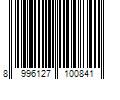 8 996127 100841